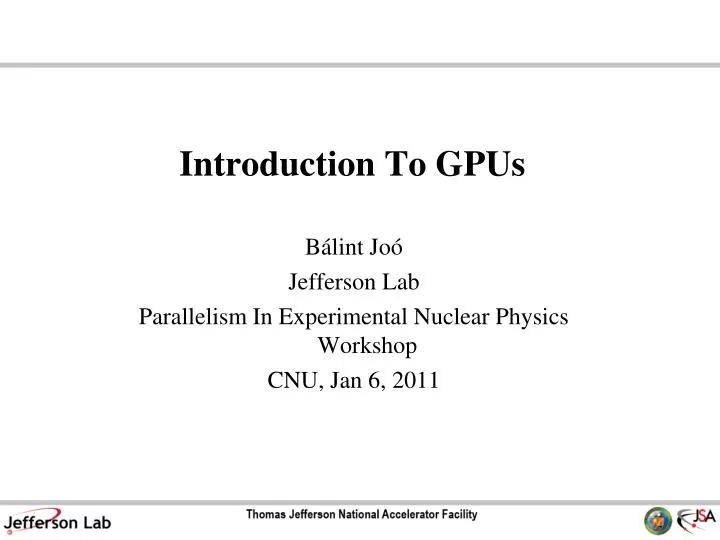 Introduction To GPUs

Bálint Joó
Jefferson Lab
Parallelism In Experimental Nuclear Physics Workshop
CNU, Jan 6, 2011

Jefferson Lab
Thomas Jefferson National Accelerator Facility
JSA